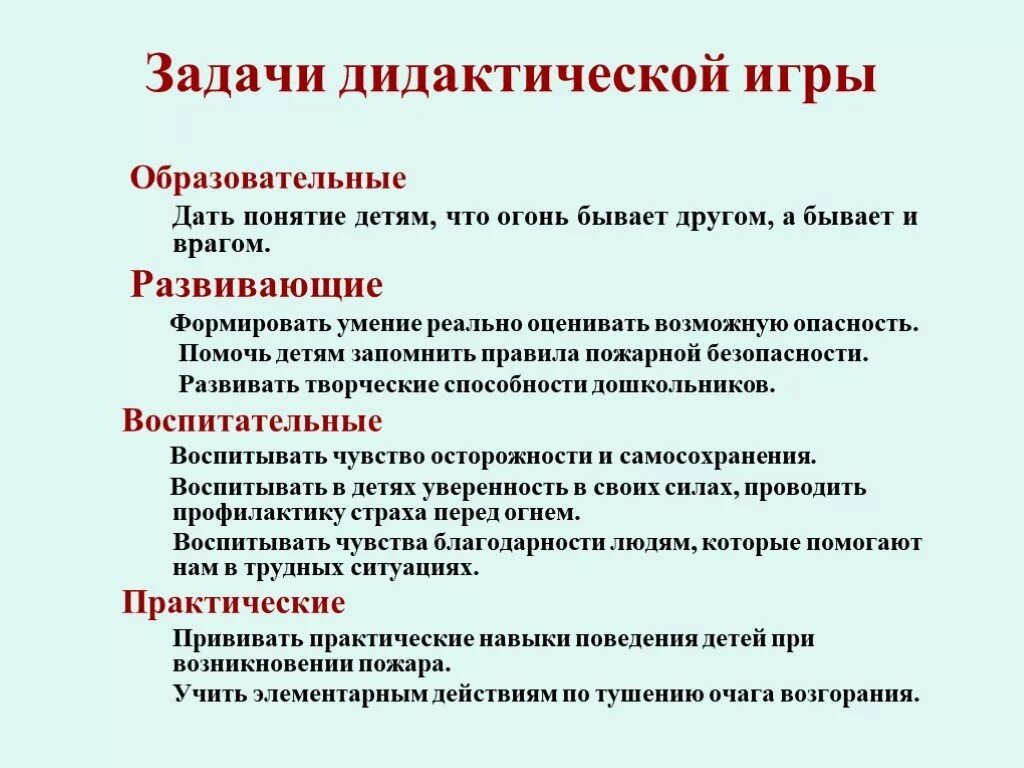 Задачи дидактической игры

Образовательные

Дать понятие детям, что огонь бывает другом, а бывает и врагом.

Развивающие

Формировать умение реально оценивать возможную опасность.

Помочь детям запомнить правила пожарной безопасности.

Развивать творческие способности дошкольников.

Воспитательные

Воспитывать чувство осторожности и самосохранения.

Воспитывать в детях уверенность в своих силах, проводить профилактику страха перед огнем.

Воспитывать чувства благодарности людям, которые помогают нам в трудных ситуациях.

Практические

Прививать практические навыки поведения детей при возникновении пожара.

Учить элементарным действиям по тушению очага возгорания.